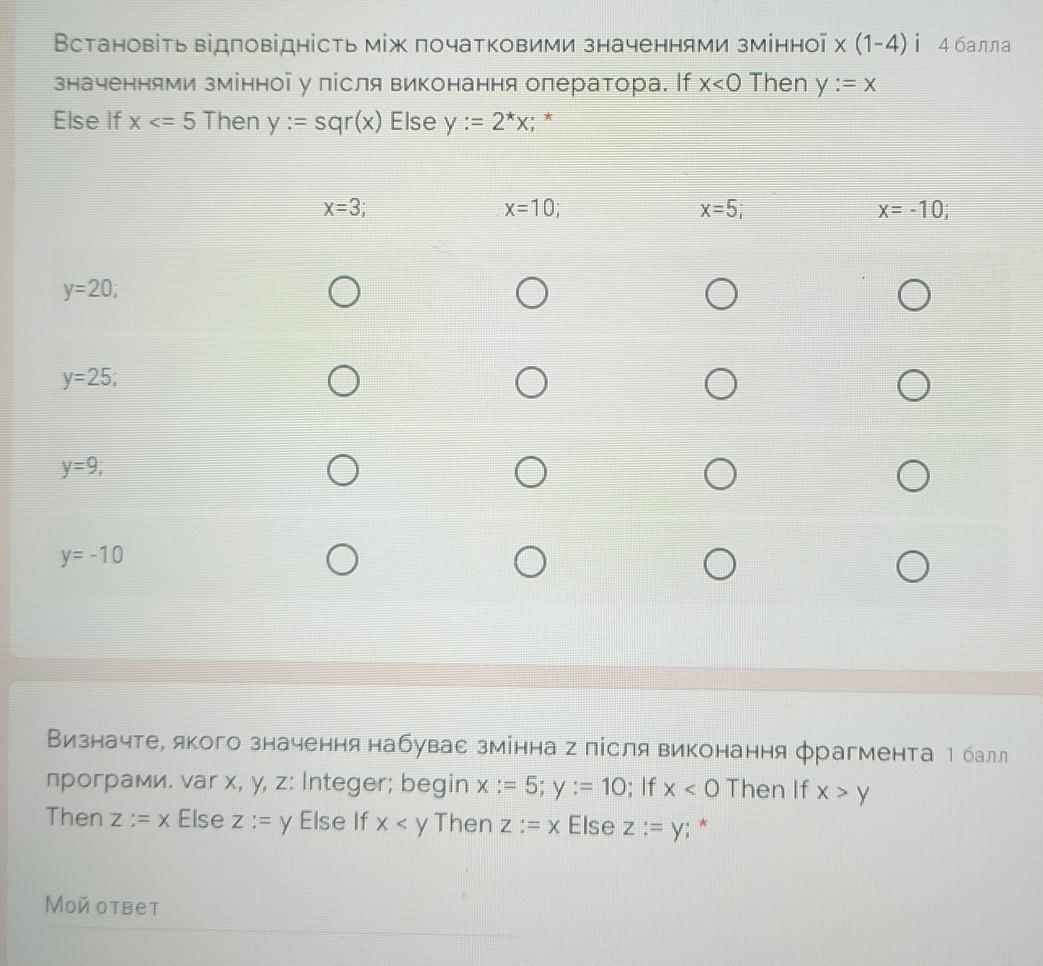 Встановіть відповідність між початковими значеннями змінної x (1-4) і значеннями змінної y після виконання оператора. If x<0 Then y := x Else If x <= 5 Then y := sqr(x) Else y := 2*x; * 4 балла

|  | x=3; | x=10; | x=5; | x= -10; |
|---|---|---|---|---|
| y=20; | ○ | ○ | ○ | ○ |
| y=25; | ○ | ○ | ○ | ○ |
| y=9; | ○ | ○ | ○ | ○ |
| y= -10 | ○ | ○ | ○ | ○ |

Визначте, якого значення набуває змінна z після виконання фрагмента програми. var x, y, z: Integer; begin x := 5; y := 10; If x < 0 Then If x > y Then z := x Else z := y Else If x < y Then z := x Else z := y; * 1 балл

Мой ответ